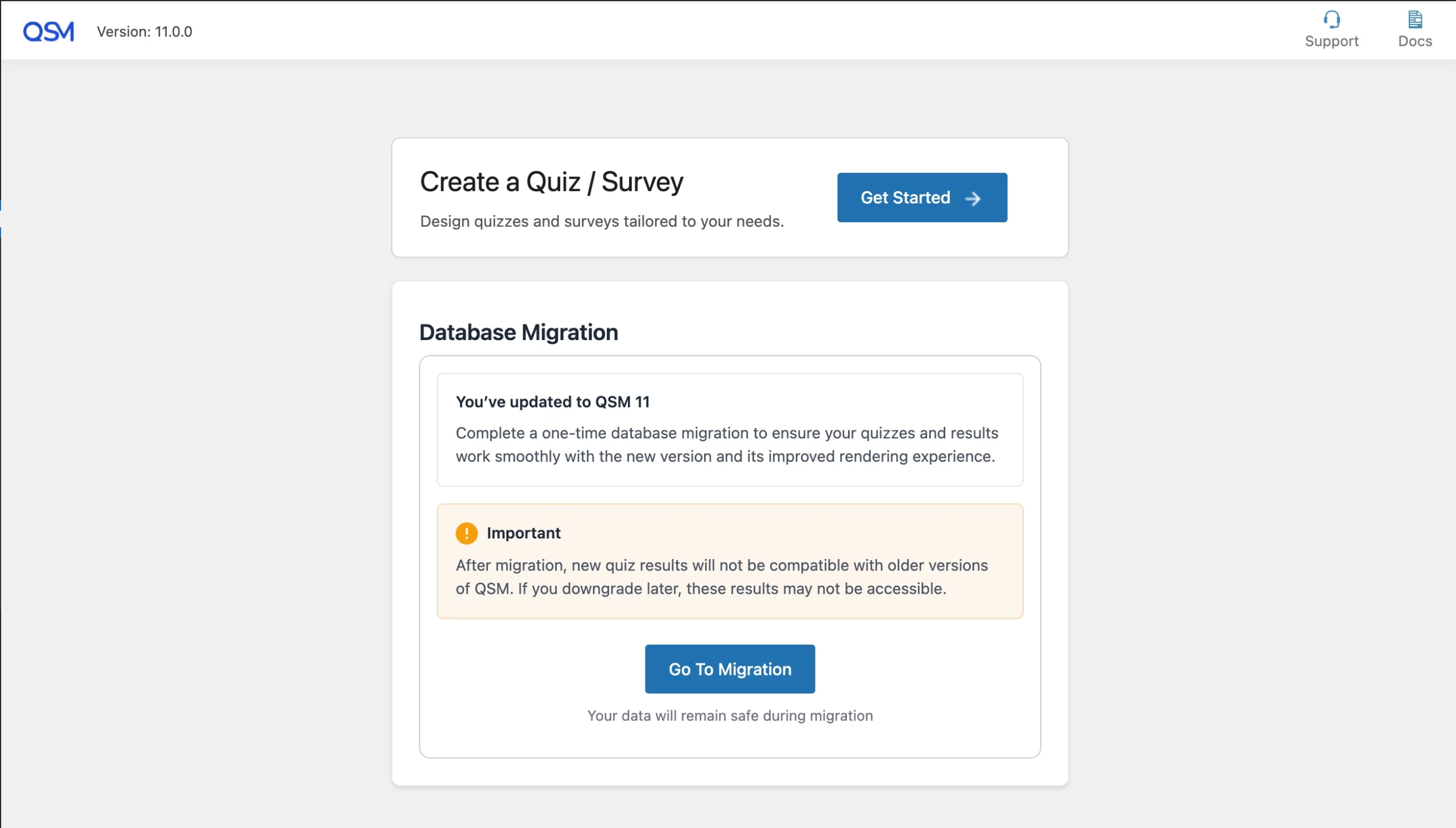 QSM Version: 11.0.0

Support Docs

Create a Quiz / Survey

Design quizzes and surveys tailored to your needs.

Get Started

Database Migration

You've updated to QSM 11

Complete a one-time database migration to ensure your quizzes and results work smoothly with the new version and its improved rendering experience.

Important

After migration, new quiz results will not be compatible with older versions of QSM. If you downgrade later, these results may not be accessible.

Go To Migration

Your data will remain safe during migration